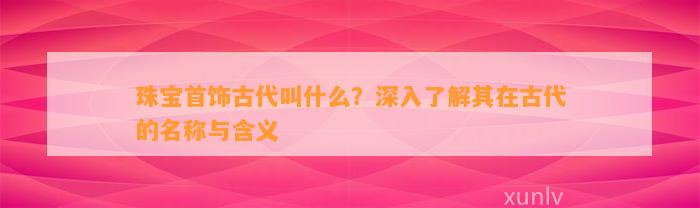 珠宝首饰古代叫什么？深入了解其在古代的名称与含义

xunlv